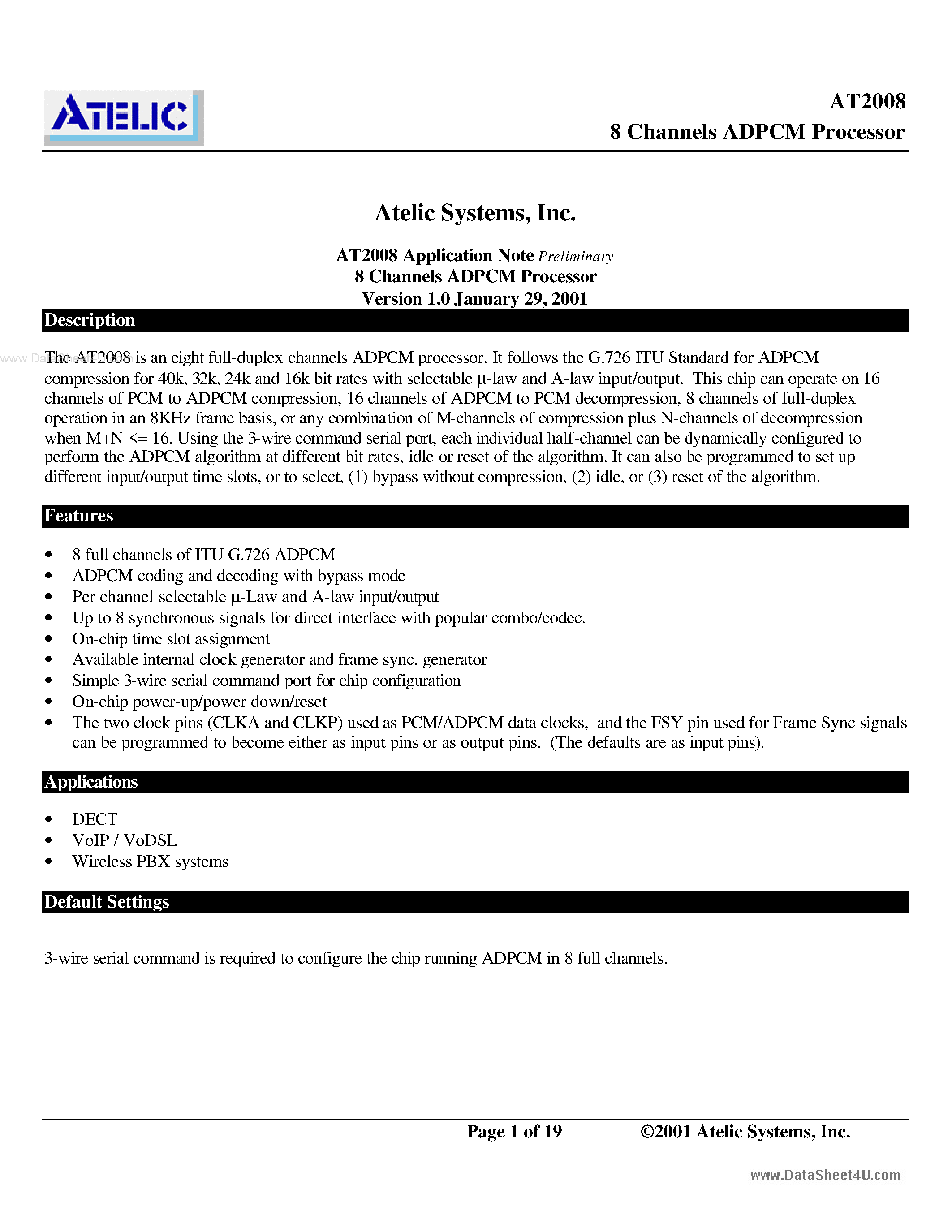 ATELIC

AT2008
8 Channels ADPCM Processor

Atelic Systems, Inc.

AT2008 Application Note Preliminary
8 Channels ADPCM Processor
Version 1.0 January 29, 2001

Description

www.DataSheet4U.com

The AT2008 is an eight full-duplex channels ADPCM processor. It follows the G.726 ITU Standard for ADPCM compression for 40k, 32k, 24k and 16k bit rates with selectable μ-law and A-law input/output. This chip can operate on 16 channels of PCM to ADPCM compression, 16 channels of ADPCM to PCM decompression, 8 channels of full-duplex operation in an 8KHz frame basis, or any combination of M-channels of compression plus N-channels of decompression when M+N <= 16. Using the 3-wire command serial port, each individual half-channel can be dynamically configured to perform the ADPCM algorithm at different bit rates, idle or reset of the algorithm. It can also be programmed to set up different input/output time slots, or to select, (1) bypass without compression, (2) idle, or (3) reset of the algorithm.

Features

• 8 full channels of ITU G.726 ADPCM
• ADPCM coding and decoding with bypass mode
• Per channel selectable μ-Law and A-law input/output
• Up to 8 synchronous signals for direct interface with popular combo/codec.
• On-chip time slot assignment
• Available internal clock generator and frame sync. generator
• Simple 3-wire serial command port for chip configuration
• On-chip power-up/power down/reset
• The two clock pins (CLKA and CLKP) used as PCM/ADPCM data clocks, and the FSY pin used for Frame Sync signals can be programmed to become either as input pins or as output pins. (The defaults are as input pins).

Applications

• DECT
• VoIP / VoDSL
• Wireless PBX systems

Default Settings

3-wire serial command is required to configure the chip running ADPCM in 8 full channels.

Page 1 of 19 ©2001 Atelic Systems, Inc.

www.DataSheet4U.com